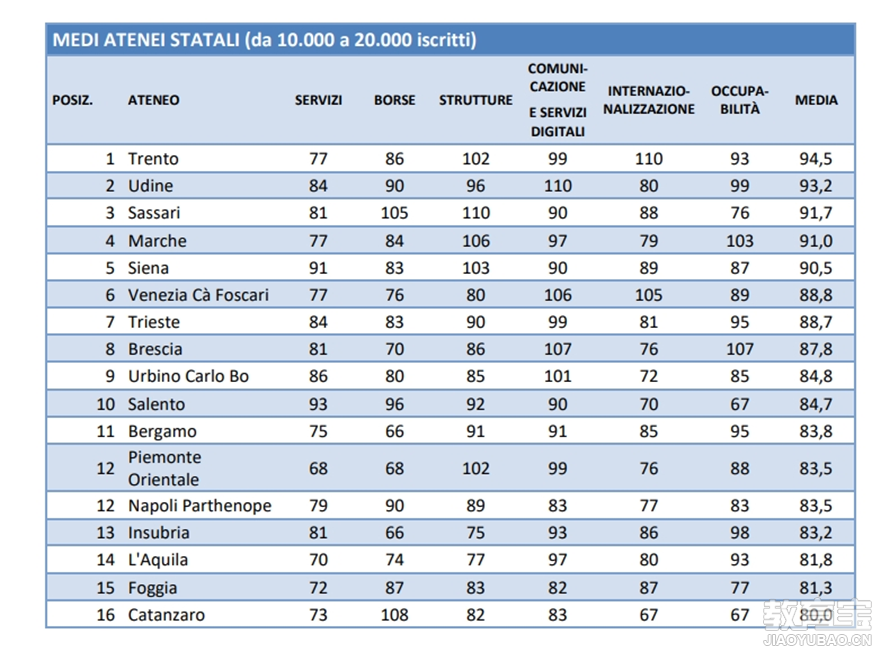 MEDI ATENEI STATALI (da 10.000 a 20.000 iscritti)

| POSIZ. | ATENEO | SERVIZI | BORSE | STRUTTURE | COMUNICAZIONE E SERVIZI DIGITALI | INTERNAZIONALIZZAZIONE | OCCUPABILITÀ | MEDIA |
|---|---|---|---|---|---|---|---|---|
| 1 | Trento | 77 | 86 | 102 | 99 | 110 | 93 | 94,5 |
| 2 | Udine | 84 | 90 | 96 | 110 | 80 | 99 | 93,2 |
| 3 | Sassari | 81 | 105 | 110 | 90 | 88 | 76 | 91,7 |
| 4 | Marche | 77 | 84 | 106 | 97 | 79 | 103 | 91,0 |
| 5 | Siena | 91 | 83 | 103 | 90 | 89 | 87 | 90,5 |
| 6 | Venezia Cà Foscari | 77 | 76 | 80 | 106 | 105 | 89 | 88,8 |
| 7 | Trieste | 84 | 83 | 90 | 99 | 81 | 95 | 88,7 |
| 8 | Brescia | 81 | 70 | 86 | 107 | 76 | 107 | 87,8 |
| 9 | Urbino Carlo Bo | 86 | 80 | 85 | 101 | 72 | 85 | 84,8 |
| 10 | Salento | 93 | 96 | 92 | 90 | 70 | 67 | 84,7 |
| 11 | Bergamo | 75 | 66 | 91 | 91 | 85 | 95 | 83,8 |
| 12 | Piemonte Orientale | 68 | 68 | 102 | 99 | 76 | 88 | 83,5 |
| 12 | Napoli Parthenope | 79 | 90 | 89 | 83 | 77 | 83 | 83,5 |
| 13 | Insubria | 81 | 66 | 75 | 93 | 86 | 98 | 83,2 |
| 14 | L'Aquila | 70 | 74 | 77 | 97 | 80 | 93 | 81,8 |
| 15 | Foggia | 72 | 87 | 83 | 82 | 87 | 77 | 81,3 |
| 16 | Catanzaro | 73 | 108 | 82 | 83 | 67 | 67 | 80,0 |

教育宝
JIAOYUBAO.CN